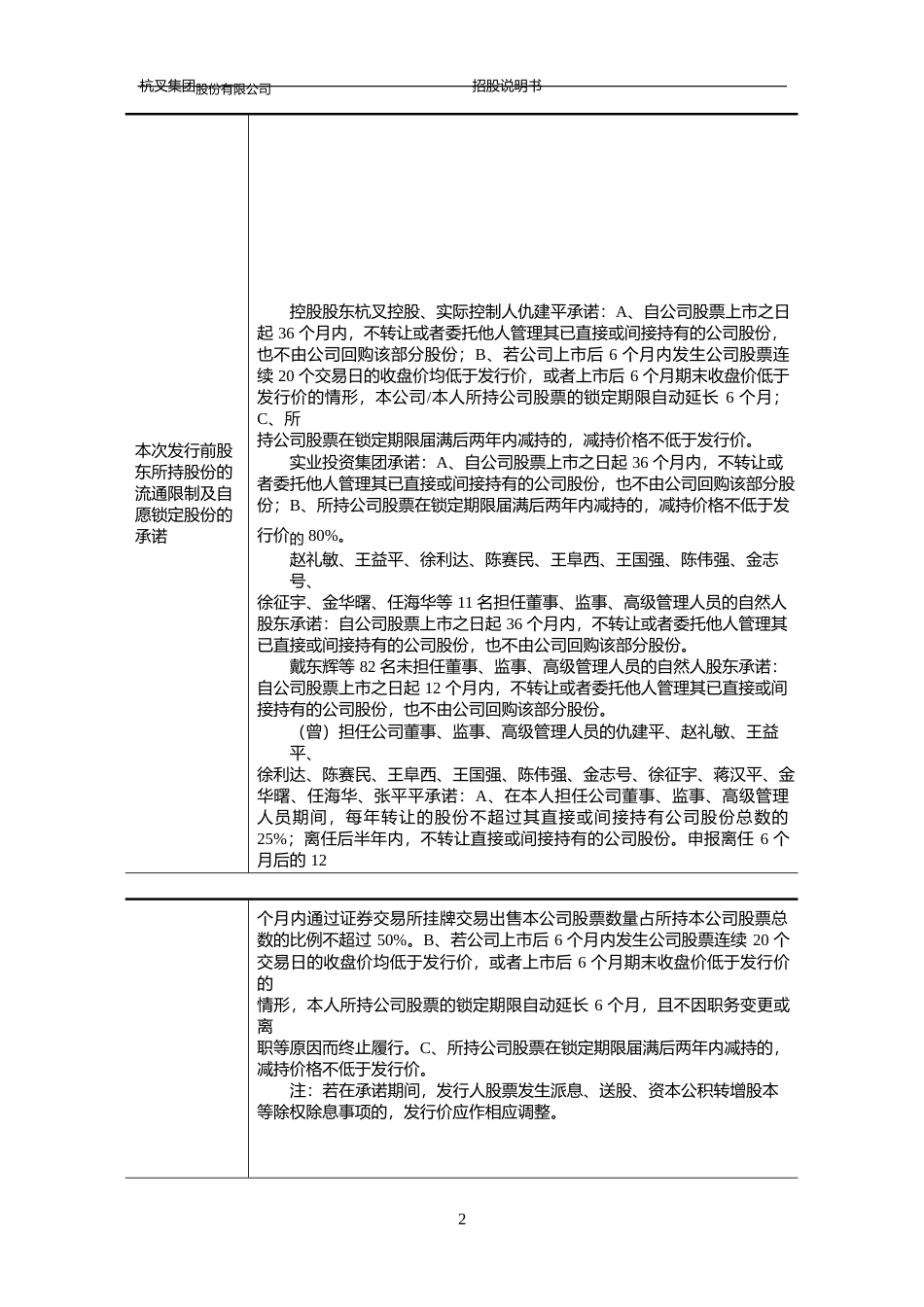 杭叉集团股份有限公司 招股说明书

| 本次发行前股东所持股份的流通限制及自愿锁定股份的承诺 | 控股股东杭叉控股、实际控制人仇建平承诺：A、自公司股票上市之日起 36 个月内，不转让或者委托他人管理其已直接或间接持有的公司股份，也不由公司回购该部分股份；B、若公司上市后 6 个月内发生公司股票连续 20 个交易日的收盘价均低于发行价，或者上市后 6 个月期末收盘价低于发行价的情形，本公司/本人所持公司股票的锁定期限自动延长 6 个月；C、所持公司股票在锁定期限届满后两年内减持的，减持价格不低于发行价。<br>实业投资集团承诺：A、自公司股票上市之日起 36 个月内，不转让或者委托他人管理其已直接或间接持有的公司股份，也不由公司回购该部分股份；B、所持公司股票在锁定期限届满后两年内减持的，减持价格不低于发行价的 80%。<br>赵礼敏、王益平、徐利达、陈赛民、王阜西、王国强、陈伟强、金志号、徐征宇、金华曙、任海华等 11 名担任董事、监事、高级管理人员的自然人股东承诺：自公司股票上市之日起 36 个月内，不转让或者委托他人管理其已直接或间接持有的公司股份，也不由公司回购该部分股份。<br>戴东辉等 82 名未担任董事、监事、高级管理人员的自然人股东承诺：自公司股票上市之日起 12 个月内，不转让或者委托他人管理其已直接或间接持有的公司股份，也不由公司回购该部分股份。<br>（曾）担任公司董事、监事、高级管理人员的仇建平、赵礼敏、王益平、徐利达、陈赛民、王阜西、王国强、陈伟强、金志号、徐征宇、蒋汉平、金华曙、任海华、张平平承诺：A、在本人担任公司董事、监事、高级管理人员期间，每年转让的股份不超过其直接或间接持有公司股份总数的 25%；离任后半年内，不转让直接或间接持有的公司股份。申报离任 6 个月后的 12 |
|---|---|
|  | 个月内通过证券交易所挂牌交易出售本公司股票数量占所持本公司股票总数的比例不超过 50%。B、若公司上市后 6 个月内发生公司股票连续 20 个交易日的收盘价均低于发行价，或者上市后 6 个月期末收盘价低于发行价的情形，本人所持公司股票的锁定期限自动延长 6 个月，且不因职务变更或离职等原因而终止履行。C、所持公司股票在锁定期限届满后两年内减持的，减持价格不低于发行价。<br>注：若在承诺期间，发行人股票发生派息、送股、资本公积转增股本等除权除息事项的，发行价应作相应调整。 |

2